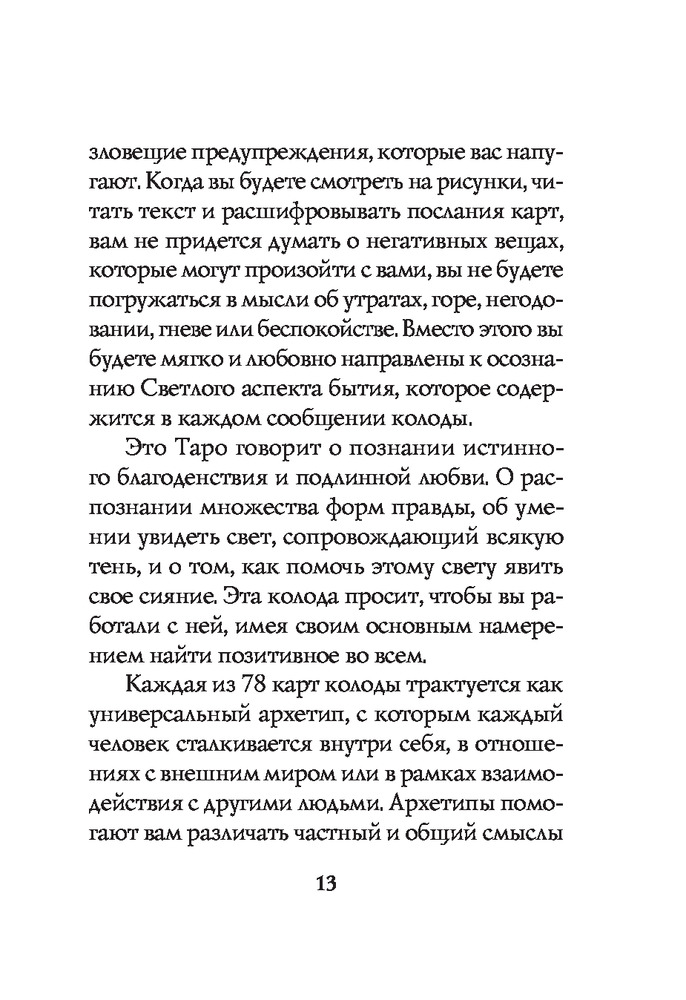 зловещие предупреждения, которые вас напугают. Когда вы будете смотреть на рисунки, читать текст и расшифровывать послания карт, вам не придется думать о негативных вещах, которые могут произойти с вами, вы не будете погружаться в мысли об утратах, горе, негодовании, гневе или беспокойстве. Вместо этого вы будете мягко и любовно направлены к осознанию Светлого аспекта бытия, которое содержится в каждом сообщении колоды.

Это Таро говорит о познании истинного благоденствия и подлинной любви. О распознании множества форм правды, об умении увидеть свет, сопровождающий всякую тень, и о том, как помочь этому свету явить свое сияние. Эта колода просит, чтобы вы работали с ней, имея своим основным намерением найти позитивное во всем.

Каждая из 78 карт колоды трактуется как универсальный архетип, с которым каждый человек сталкивается внутри себя, в отношениях с внешним миром или в рамках взаимодействия с другими людьми. Архетипы помогают вам различать частный и общий смыслы

13